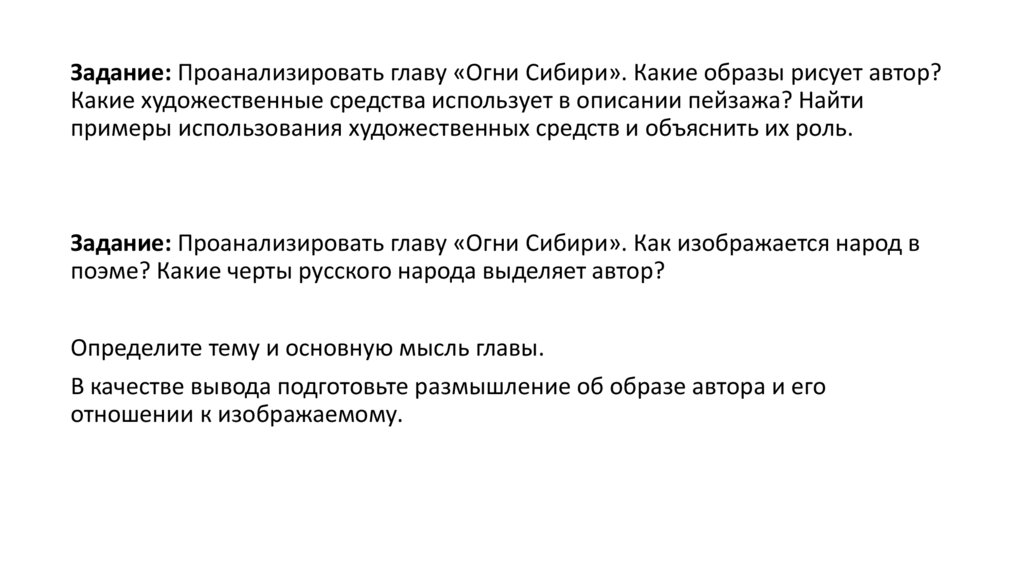 Задание: Проанализировать главу «Огни Сибири». Какие образы рисует автор? Какие художественные средства использует в описании пейзажа? Найти примеры использования художественных средств и объяснить их роль.

Задание: Проанализировать главу «Огни Сибири». Как изображается народ в поэме? Какие черты русского народа выделяет автор?

Определите тему и основную мысль главы.

В качестве вывода подготовьте размышление об образе автора и его отношении к изображаемому.